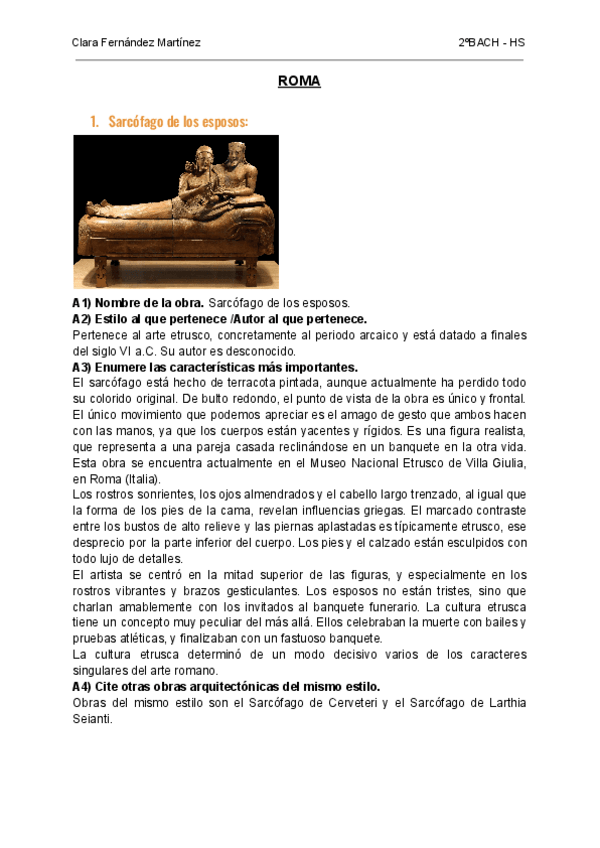 Clara Fernández Martínez

2ºBACH - HS

ROMA

1. Sarcófago de los esposos:

A1) Nombre de la obra. Sarcófago de los esposos.
A2) Estilo al que pertenece /Autor al que pertenece.
Pertenece al arte etrusco, concretamente al periodo arcaico y está datado a finales del siglo VI a.C. Su autor es desconocido.
A3) Enumere las características más importantes.
El sarcófago está hecho de terracota pintada, aunque actualmente ha perdido todo su colorido original. De bulto redondo, el punto de vista de la obra es único y frontal. El único movimiento que podemos apreciar es el amago de gesto que ambos hacen con las manos, ya que los cuerpos están yacentes y rígidos. Es una figura realista, que representa a una pareja casada reclinándose en un banquete en la otra vida. Esta obra se encuentra actualmente en el Museo Nacional Etrusco de Villa Giulia, en Roma (Italia).
Los rostros sonrientes, los ojos almendrados y el cabello largo trenzado, al igual que la forma de los pies de la cama, revelan influencias griegas. El marcado contraste entre los bustos de alto relieve y las piernas aplastadas es típicamente etrusco, ese desprecio por la parte inferior del cuerpo. Los pies y el calzado están esculpidos con todo lujo de detalles.
El artista se centró en la mitad superior de las figuras, y especialmente en los rostros vibrantes y brazos gesticulantes. Los esposos no están tristes, sino que charlan amablemente con los invitados al banquete funerario. La cultura etrusca tiene un concepto muy peculiar del más allá. Ellos celebraban la muerte con bailes y pruebas atléticas, y finalizaban con un fastuoso banquete.
La cultura etrusca determinó de un modo decisivo varios de los caracteres singulares del arte romano.
A4) Cite otras obras arquitectónicas del mismo estilo.
Obras del mismo estilo son el Sarcófago de Cerveteri y el Sarcófago de Larthia Seianti.